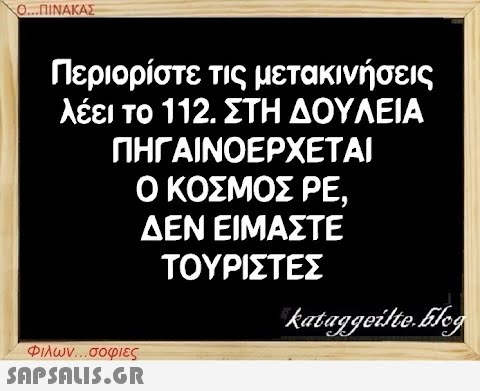 Ο...ΠΙΝΑΚΑΣ

Περιορίστε τις μετακινήσεις λέει το 112. ΣΤΗ ΔΟΥΛΕΙΑ ΠΗΓΑΙΝΟΕΡΧΕΤΑΙ Ο ΚΟΣΜΟΣ ΡΕ, ΔΕΝ ΕΙΜΑΣΤΕ ΤΟΥΡΙΣΤΕΣ

kataggeilte.blog

Φιλων...σοφιες

SAPSALIS.GR